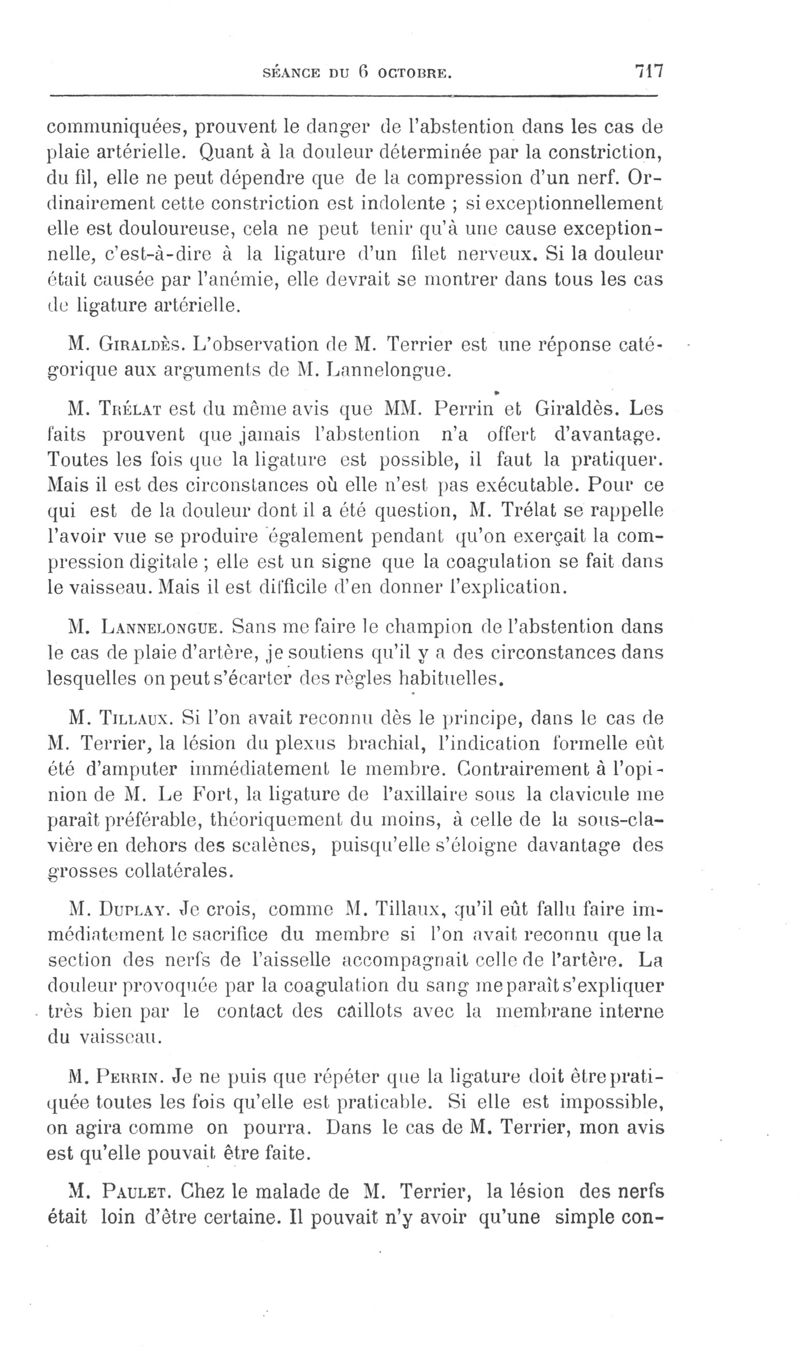 SÉANCE DU 6 OCTOBRE. 717

communiquées, prouvent le danger de l'abstention dans les cas de plaie artérielle. Quant à la douleur déterminée par la constriction, du fil, elle ne peut dépendre que de la compression d'un nerf. Ordinairement cette constriction est indolente ; si exceptionnellement elle est douloureuse, cela ne peut tenir qu'à une cause exceptionnelle, c'est-à-dire à la ligature d'un filet nerveux. Si la douleur était causée par l'anémie, elle devrait se montrer dans tous les cas de ligature artérielle.

M. Giraldès. L'observation de M. Terrier est une réponse catégorique aux arguments de M. Lannelongue.

M. Trélat est du même avis que MM. Perrin et Giraldès. Les faits prouvent que jamais l'abstention n'a offert d'avantage. Toutes les fois que la ligature est possible, il faut la pratiquer. Mais il est des circonstances où elle n'est pas exécutable. Pour ce qui est de la douleur dont il a été question, M. Trélat se rappelle l'avoir vue se produire également pendant qu'on exerçait la compression digitale ; elle est un signe que la coagulation se fait dans le vaisseau. Mais il est difficile d'en donner l'explication.

M. Lannelongue. Sans me faire le champion de l'abstention dans le cas de plaie d'artère, je soutiens qu'il y a des circonstances dans lesquelles on peut s'écarter des règles habituelles.

M. Tillaux. Si l'on avait reconnu dès le principe, dans le cas de M. Terrier, la lésion du plexus brachial, l'indication formelle eût été d'amputer immédiatement le membre. Contrairement à l'opinion de M. Le Fort, la ligature de l'axillaire sous la clavicule me paraît préférable, théoriquement du moins, à celle de la sous-clavière en dehors des scalènes, puisqu'elle s'éloigne davantage des grosses collatérales.

M. Duplay. Je crois, comme M. Tillaux, qu'il eût fallu faire immédiatement le sacrifice du membre si l'on avait reconnu que la section des nerfs de l'aisselle accompagnait celle de l'artère. La douleur provoquée par la coagulation du sang me paraît s'expliquer très bien par le contact des caillots avec la membrane interne du vaisseau.

M. Perrin. Je ne puis que répéter que la ligature doit être pratiquée toutes les fois qu'elle est praticable. Si elle est impossible, on agira comme on pourra. Dans le cas de M. Terrier, mon avis est qu'elle pouvait être faite.

M. Paulet. Chez le malade de M. Terrier, la lésion des nerfs était loin d'être certaine. Il pouvait n'y avoir qu'une simple con-